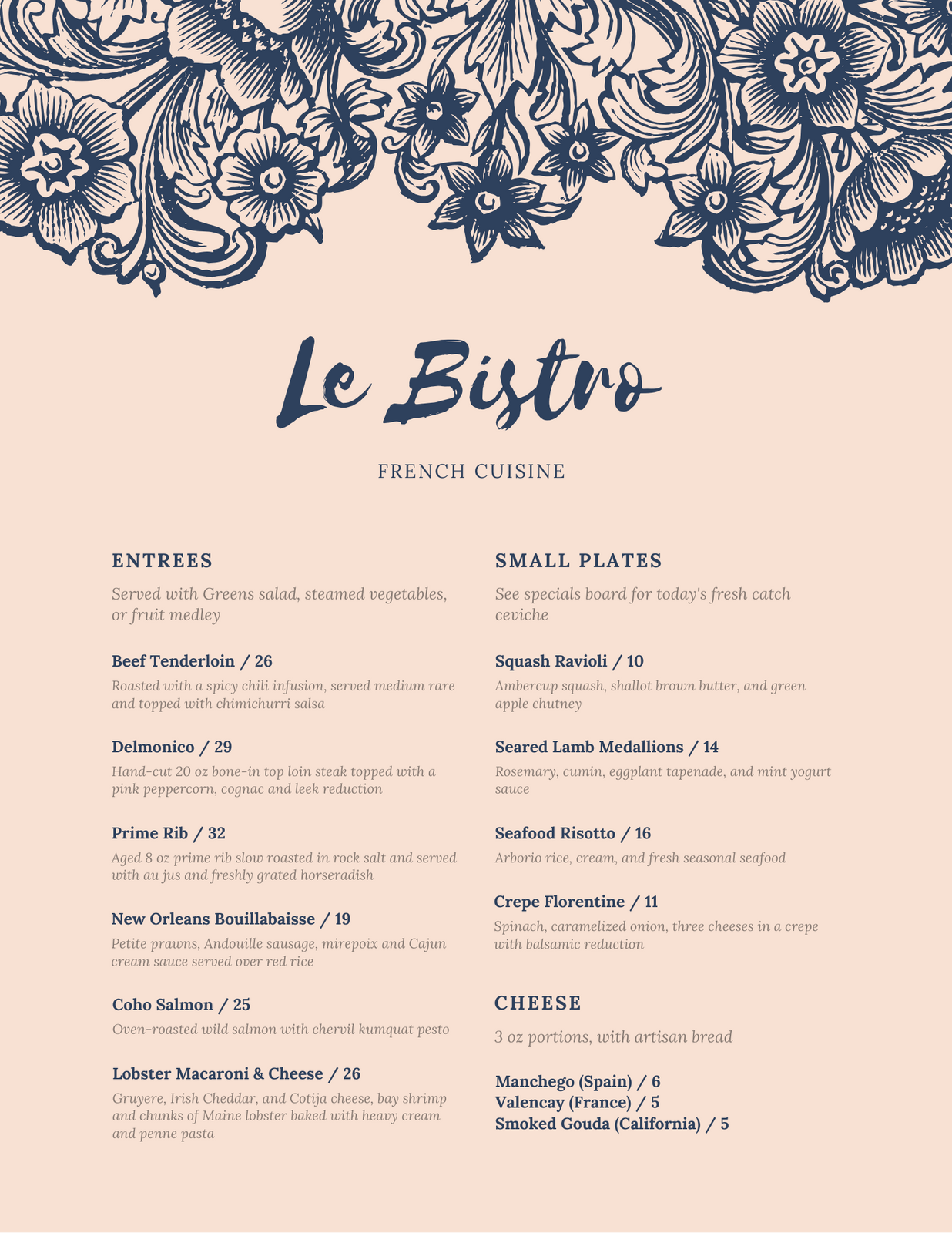 Le Bistro

FRENCH CUISINE

ENTREES

Served with Greens salad, steamed vegetables, or fruit medley

Beef Tenderloin / 26

Roasted with a spicy chili infusion, served medium rare and topped with chimichurri salsa

Delmonico / 29

Hand-cut 20 oz bone-in top loin steak topped with a pink peppercorn, cognac and leek reduction

Prime Rib / 32

Aged 8 oz prime rib slow roasted in rock salt and served with au jus and freshly grated horseradish

New Orleans Bouillabaisse / 19

Petite prawns, Andouille sausage, mirepoix and Cajun cream sauce served over red rice

Coho Salmon / 25

Oven-roasted wild salmon with chervil kumquat pesto

Lobster Macaroni & Cheese / 26

Gruyere, Irish Cheddar, and Cotija cheese, bay shrimp and chunks of Maine lobster baked with heavy cream and penne pasta

SMALL PLATES

See specials board for today's fresh catch ceviche

Squash Ravioli / 10

Ambercup squash, shallot brown butter, and green apple chutney

Seared Lamb Medallions / 14

Rosemary, cumin, eggplant tapenade, and mint yogurt sauce

Seafood Risotto / 16

Arborio rice, cream, and fresh seasonal seafood

Crepe Florentine / 11

Spinach, caramelized onion, three cheeses in a crepe with balsamic reduction

CHEESE

3 oz portions, with artisan bread

Manchego (Spain) / 6
Valencay (France) / 5
Smoked Gouda (California) / 5